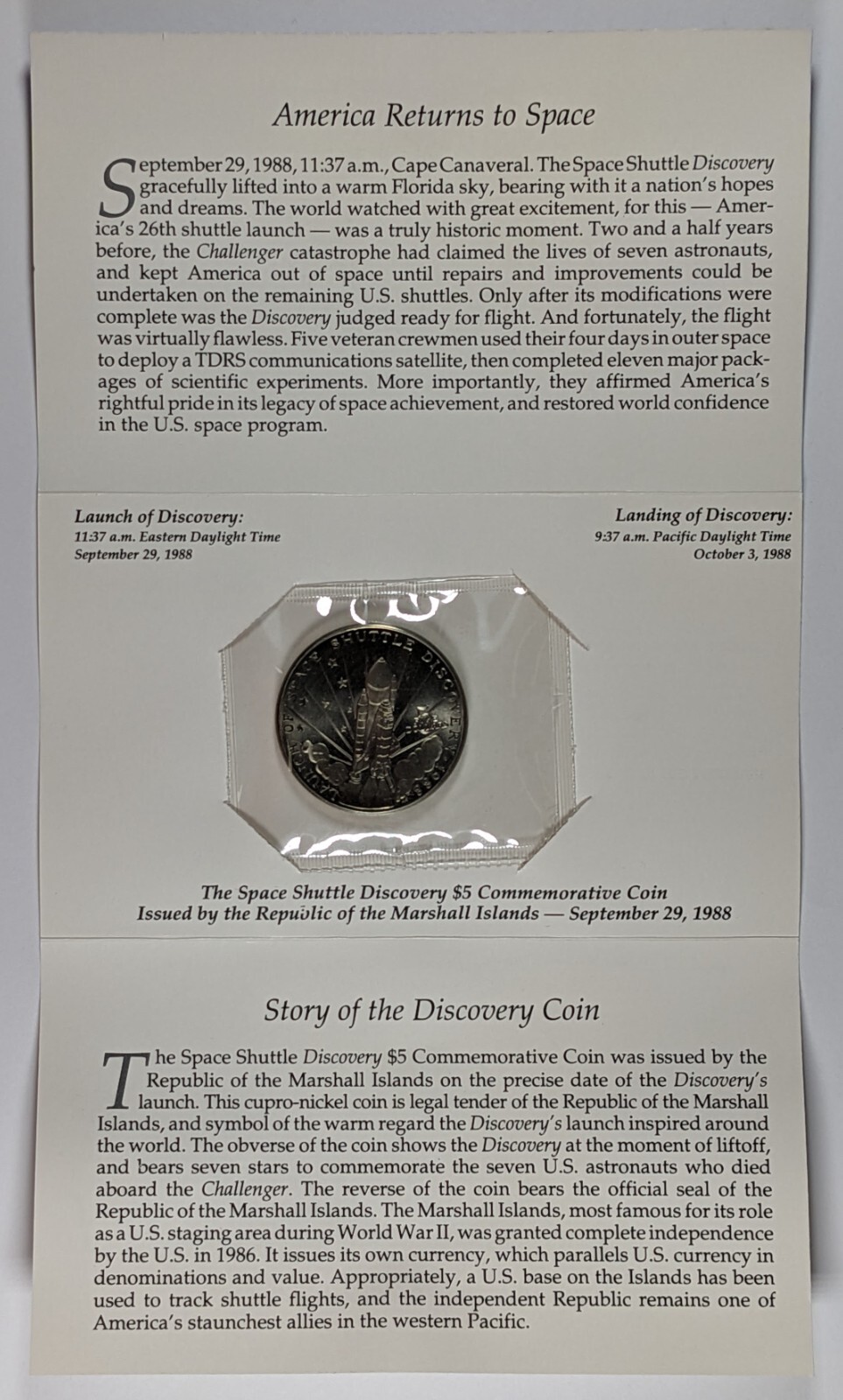 America Returns to Space

September 29, 1988, 11:37 a.m., Cape Canaveral. The Space Shuttle Discovery gracefully lifted into a warm Florida sky, bearing with it a nation's hopes and dreams. The world watched with great excitement, for this — America's 26th shuttle launch — was a truly historic moment. Two and a half years before, the Challenger catastrophe had claimed the lives of seven astronauts, and kept America out of space until repairs and improvements could be undertaken on the remaining U.S. shuttles. Only after its modifications were complete was the Discovery judged ready for flight. And fortunately, the flight was virtually flawless. Five veteran crewmen used their four days in outer space to deploy a TDRS communications satellite, then completed eleven major packages of scientific experiments. More importantly, they affirmed America's rightful pride in its legacy of space achievement, and restored world confidence in the U.S. space program.

Launch of Discovery:
11:37 a.m. Eastern Daylight Time
September 29, 1988

Landing of Discovery:
9:37 a.m. Pacific Daylight Time
October 3, 1988

LAUNCH OF SPACE SHUTTLE DISCOVERY 1988

The Space Shuttle Discovery $5 Commemorative Coin
Issued by the Republic of the Marshall Islands — September 29, 1988

Story of the Discovery Coin

The Space Shuttle Discovery $5 Commemorative Coin was issued by the Republic of the Marshall Islands on the precise date of the Discovery's launch. This cupro-nickel coin is legal tender of the Republic of the Marshall Islands, and symbol of the warm regard the Discovery's launch inspired around the world. The obverse of the coin shows the Discovery at the moment of liftoff, and bears seven stars to commemorate the seven U.S. astronauts who died aboard the Challenger. The reverse of the coin bears the official seal of the Republic of the Marshall Islands. The Marshall Islands, most famous for its role as a U.S. staging area during World War II, was granted complete independence by the U.S. in 1986. It issues its own currency, which parallels U.S. currency in denominations and value. Appropriately, a U.S. base on the Islands has been used to track shuttle flights, and the independent Republic remains one of America's staunchest allies in the western Pacific.